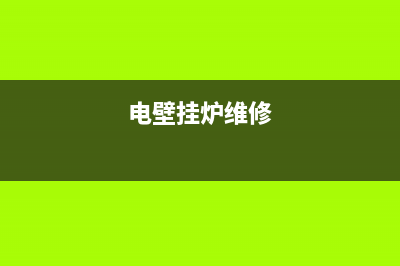 电壁挂炉维修